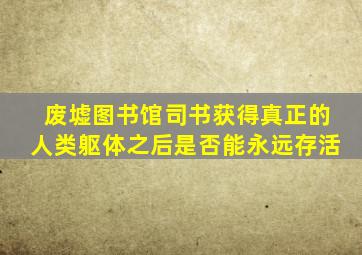 废墟图书馆司书获得真正的人类躯体之后是否能永远存活